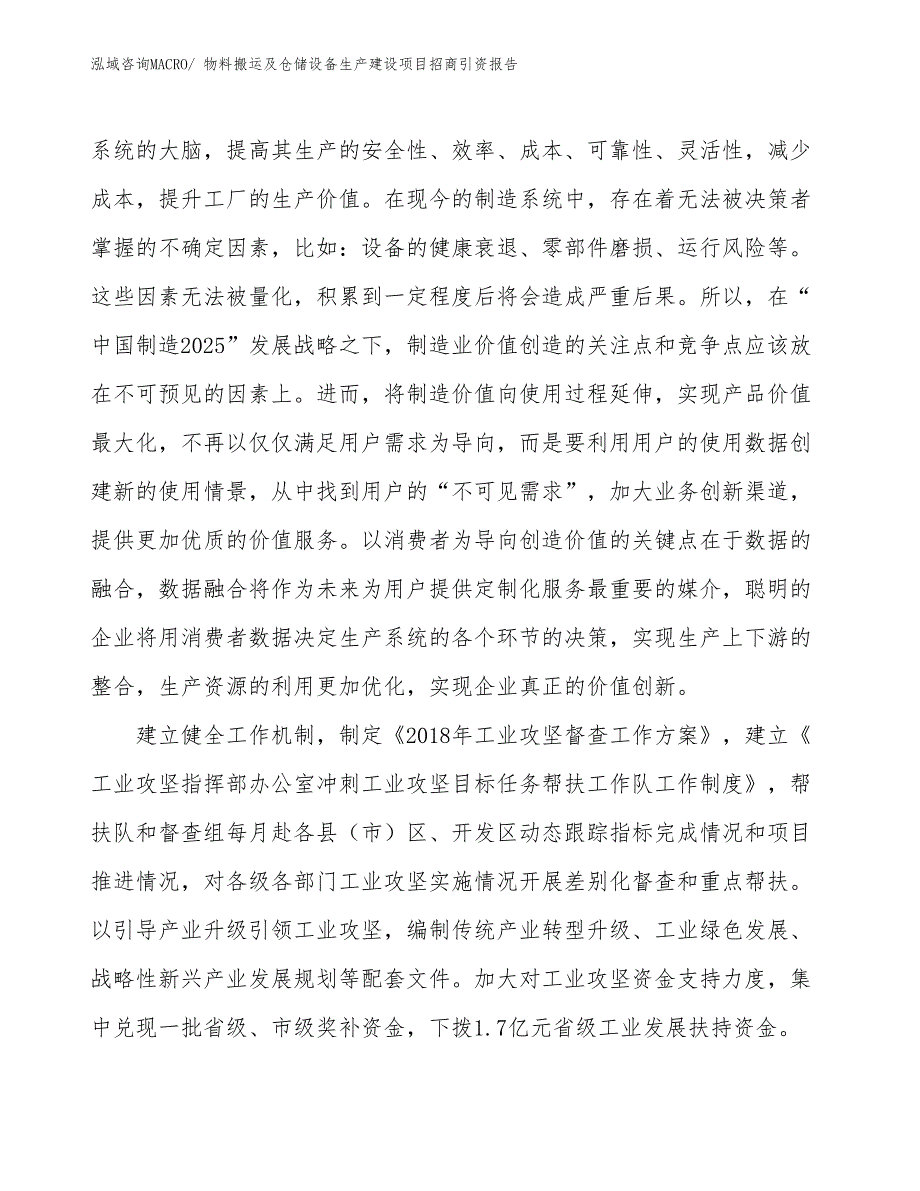 泓域咨询MACRO/ 物料搬运及仓储设备生产建设项目招商引资报告

系统的大脑，提高其生产的安全性、效率、成本、可靠性、灵活性，减少成本，提升工厂的生产价值。在现今的制造系统中，存在着无法被决策者掌握的不确定因素，比如：设备的健康衰退、零部件磨损、运行风险等。这些因素无法被量化，积累到一定程度后将会造成严重后果。所以，在“中国制造2025”发展战略之下，制造业价值创造的关注点和竞争点应该放在不可预见的因素上。进而，将制造价值向使用过程延伸，实现产品价值最大化，不再以仅仅满足用户需求为导向，而是要利用用户的使用数据创建新的使用情景，从中找到用户的“不可见需求”，加大业务创新渠道，提供更加优质的价值服务。以消费者为导向创造价值的关键点在于数据的融合，数据融合将作为未来为用户提供定制化服务最重要的媒介，聪明的企业将用消费者数据决定生产系统的各个环节的决策，实现生产上下游的整合，生产资源的利用更加优化，实现企业真正的价值创新。

建立健全工作机制，制定《2018年工业攻坚督查工作方案》，建立《工业攻坚指挥部办公室冲刺工业攻坚目标任务帮扶工作队工作制度》，帮扶队和督查组每月赴各县（市）区、开发区动态跟踪指标完成情况和项目推进情况，对各级各部门工业攻坚实施情况开展差别化督查和重点帮扶。以引导产业升级引领工业攻坚，编制传统产业转型升级、工业绿色发展、战略性新兴产业发展规划等配套文件。加大对工业攻坚资金支持力度，集中兑现一批省级、市级奖补资金，下拨1.7亿元省级工业发展扶持资金。